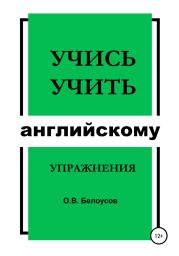 УЧИСЬ
УЧИТЬ

английскому

УПРАЖНЕНИЯ

О.В. Белоусов

12+